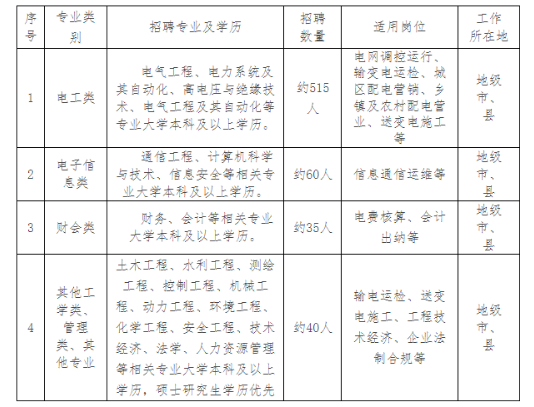 | 序号 | 专业类别 | 招聘专业及学历 | 招聘数量 | 适用岗位 | 工作所在地 |
|---|---|---|---|---|---|
| 1 | 电工类 | 电气工程、电力系统及其自动化、高电压与绝缘技术、电气工程及其自动化等专业大学本科及以上学历。 | 约515人 | 电网调控运行、输变电运检、城区配电营销、乡镇及农村配电营业、送变电施工等 | 地级市、县 |
| 2 | 电子信息类 | 通信工程、计算机科学与技术、信息安全等相关专业大学本科及以上学历。 | 约60人 | 信息通信运维等 | 地级市、县 |
| 3 | 财会类 | 财务、会计等相关专业大学本科及以上学历。 | 约35人 | 电费核算、会计出纳等 | 地级市、县 |
| 4 | 其他工学类、管理类、其他专业 | 土木工程、水利工程、测绘工程、控制工程、机械工程、动力工程、环境工程、化学工程、安全工程、技术经济、法学、人力资源管理等相关专业大学本科及以上学历，硕士研究生学历优先 | 约40人 | 输电运检、送变电施工、工程技术经济、企业法制合规等 | 地级市、县 |